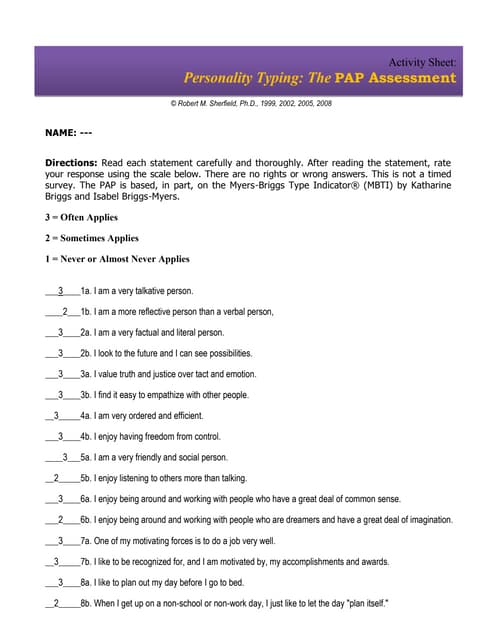 Activity Sheet:
Personality Typing: The PAP Assessment

© Robert M. Sherfield, Ph.D., 1999, 2002, 2005, 2008

NAME: ---

Directions: Read each statement carefully and thoroughly. After reading the statement, rate your response using the scale below. There are no rights or wrong answers. This is not a timed survey. The PAP is based, in part, on the Myers-Briggs Type Indicator® (MBTI) by Katharine Briggs and Isabel Briggs-Myers.

3 = Often Applies

2 = Sometimes Applies

1 = Never or Almost Never Applies

___3____1a. I am a very talkative person.

____2___1b. I am a more reflective person than a verbal person,

___3____2a. I am a very factual and literal person.

___3____2b. I look to the future and I can see possibilities.

___3____3a. I value truth and justice over tact and emotion.

___3____3b. I find it easy to empathize with other people.

__3_____4a. I am very ordered and efficient.

___3____4b. I enjoy having freedom from control.

____3___5a. I am a very friendly and social person.

__2_____5b. I enjoy listening to others more than talking.

___3____6a. I enjoy being around and working with people who have a great deal of common sense.

___2____6b. I enjoy being around and working with people who are dreamers and have a great deal of imagination.

___3____7a. One of my motivating forces is to do a job very well.

__3_____7b. I like to be recognized for, and I am motivated by, my accomplishments and awards.

___3____8a. I like to plan out my day before I go to bed.

__2_____8b. When I get up on a non-school or non-work day, I just like to let the day "plan itself."